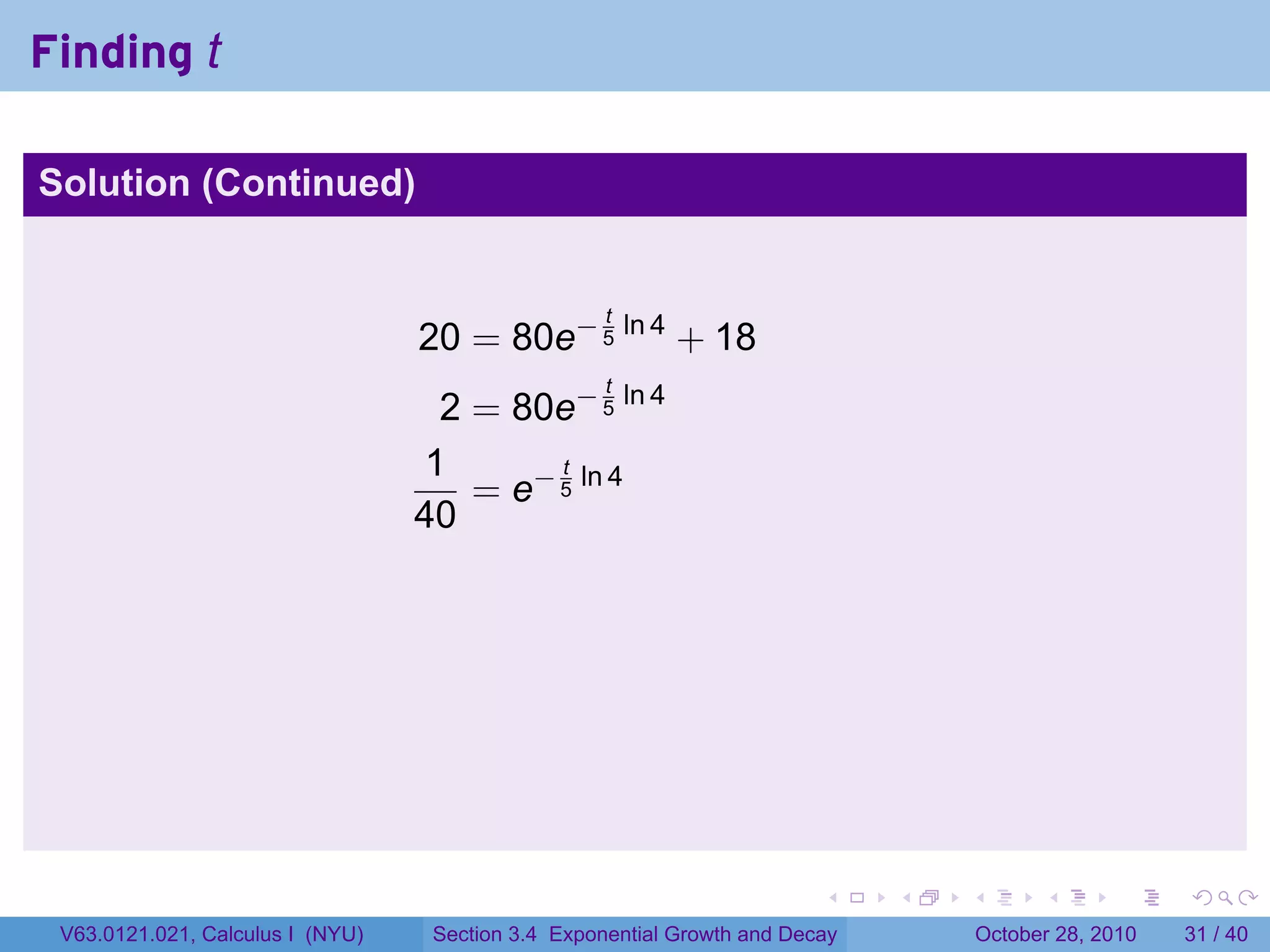 Finding $t$

Solution (Continued)

$20 = 80e^{-\frac{t}{5}\ln 4} + 18$

$2 = 80e^{-\frac{t}{5}\ln 4}$

$\frac{1}{40} = e^{-\frac{t}{5}\ln 4}$

V63.0121.021, Calculus I (NYU) Section 3.4 Exponential Growth and Decay October 28, 2010 31 / 40